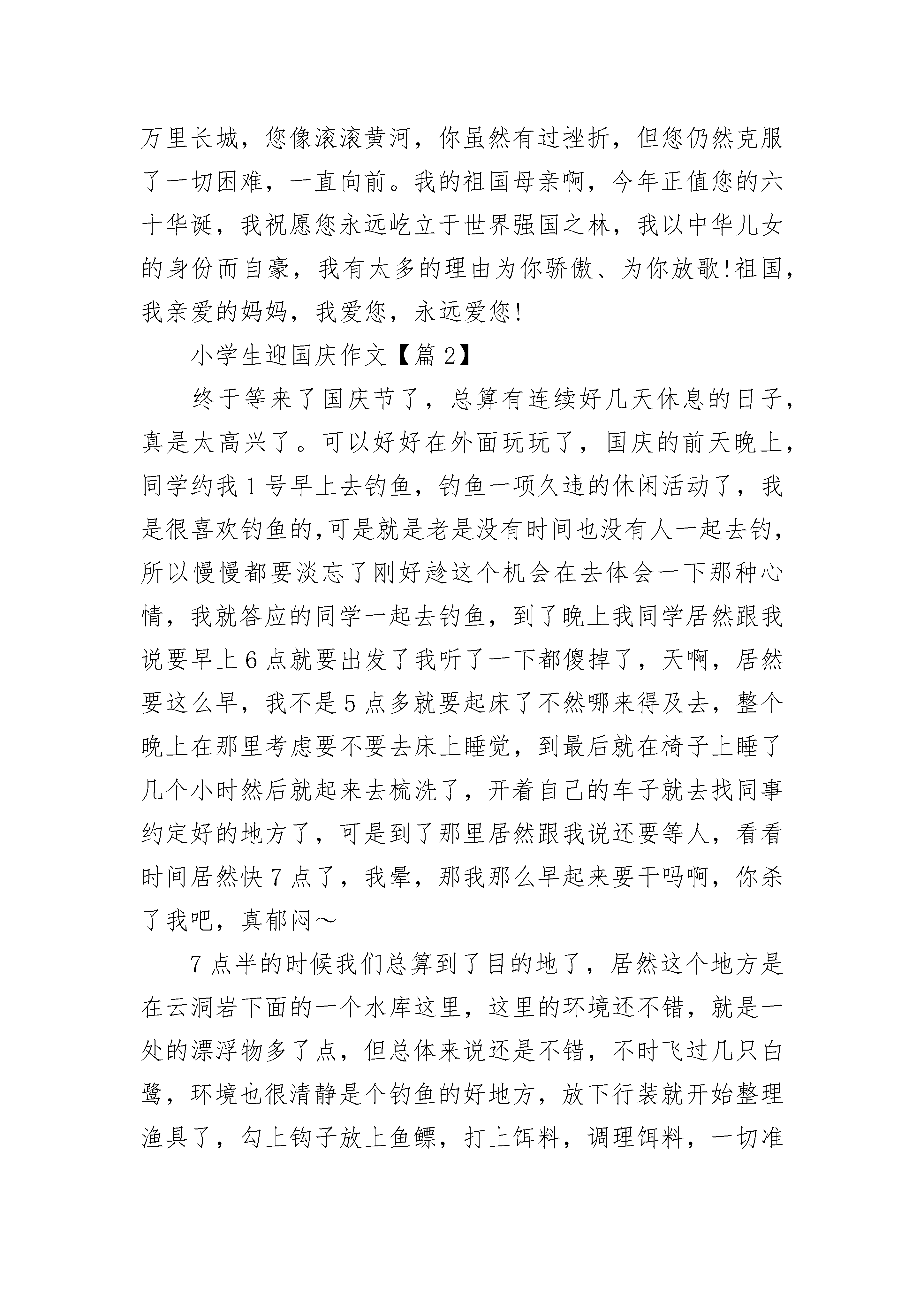 万里长城，您像滚滚黄河，你虽然有过挫折，但您仍然克服了一切困难，一直向前。我的祖国母亲啊，今年正值您的六十华诞，我祝愿您永远屹立于世界强国之林，我以中华儿女的身份而自豪，我有太多的理由为你骄傲、为你放歌!祖国，我亲爱的妈妈，我爱您，永远爱您!

小学生迎国庆作文【篇2】

终于等来了国庆节了，总算有连续好几天休息的日子，真是太高兴了。可以好好在外面玩玩了，国庆的前天晚上，同学约我1号早上去钓鱼，钓鱼一项久违的休闲活动了，我是很喜欢钓鱼的,可是就是老是没有时间也没有人一起去钓，所以慢慢都要淡忘了刚好趁这个机会在去体会一下那种心情，我就答应的同学一起去钓鱼，到了晚上我同学居然跟我说要早上6点就要出发了我听了一下都傻掉了，天啊，居然要这么早，我不是5点多就要起床了不然哪来得及去，整个晚上在那里考虑要不要去床上睡觉，到最后就在椅子上睡了几个小时然后就起来去梳洗了，开着自己的车子就去找同事约定好的地方了，可是到了那里居然跟我说还要等人，看看时间居然快7点了，我晕，那我那么早起来要干吗啊，你杀了我吧，真郁闷～

7点半的时候我们总算到了目的地了，居然这个地方是在云洞岩下面的一个水库这里，这里的环境还不错，就是一处的漂浮物多了点，但总体来说还是不错，不时飞过几只白鹭，环境也很清静是个钓鱼的好地方，放下行装就开始整理渔具了，勾上钩子放上鱼鳔，打上饵料，调理饵料，一切准